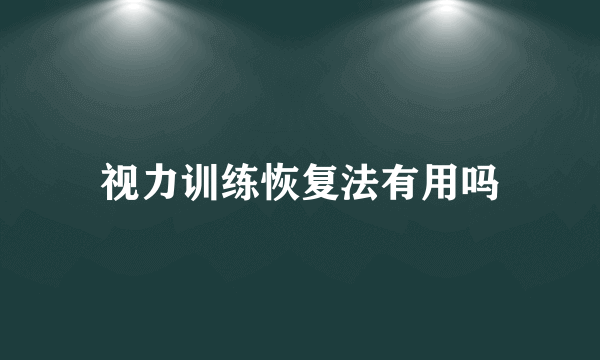 视力训练恢复法有用吗